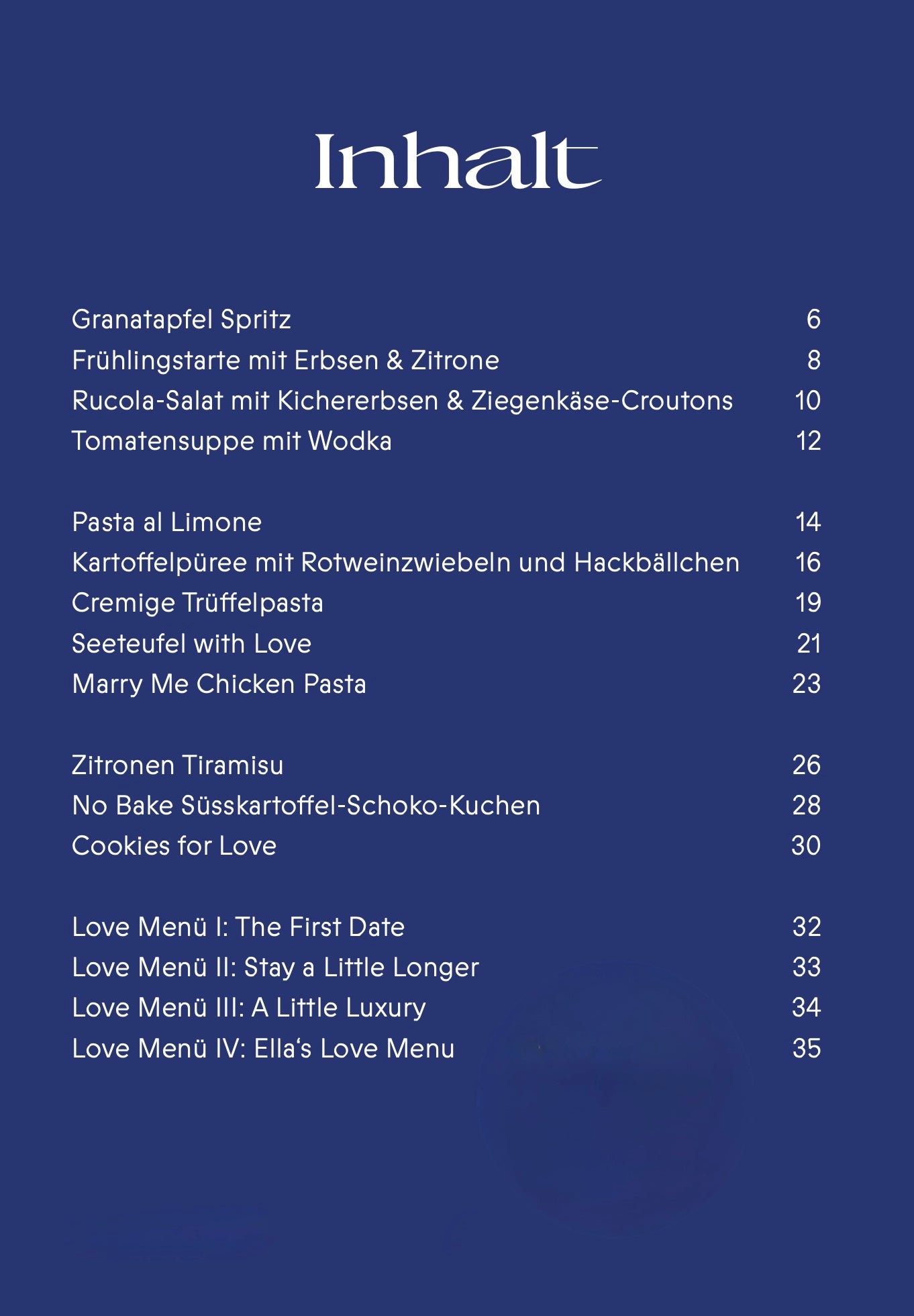 Inhalt

Granatapfel Spritz 6
Frühlingstarte mit Erbsen & Zitrone 8
Rucola-Salat mit Kichererbsen & Ziegenkäse-Croutons 10
Tomatensuppe mit Wodka 12

Pasta al Limone 14
Kartoffelpüree mit Rotweinzwiebeln und Hackbällchen 16
Cremige Trüffelpasta 19
Seeteufel with Love 21
Marry Me Chicken Pasta 23

Zitronen Tiramisu 26
No Bake Süsskartoffel-Schoko-Kuchen 28
Cookies for Love 30

Love Menü I: The First Date 32
Love Menü II: Stay a Little Longer 33
Love Menü III: A Little Luxury 34
Love Menü IV: Ella‘s Love Menu 35